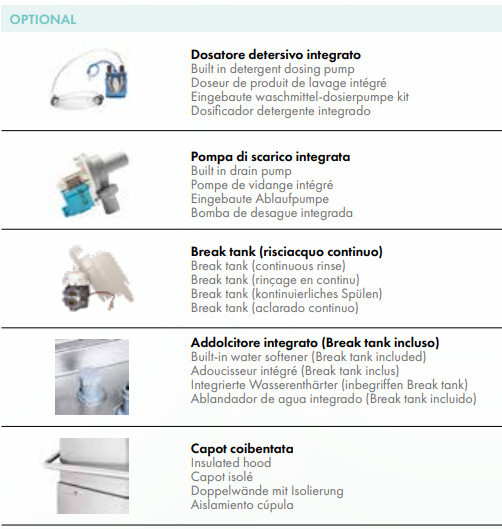 OPTIONAL

Dosatore detersivo integrato
Built in detergent dosing pump
Doseur de produit de lavage intégré
Eingebaute waschmittel-dosierpumpe kit
Dosificador detergente integrado

Pompa di scarico integrata
Built in drain pump
Pompe de vidange intégré
Eingebaute Ablaufpumpe
Bomba de desague integrada

Break tank (risciacquo continuo)
Break tank (continuous rinse)
Break tank (rinçage en continu)
Break tank (kontinuierliches Spülen)
Break tank (aclarado continuo)

Addolcitore integrato (Break tank incluso)
Built-in water softener (Break tank included)
Adoucisseur intégré (Break tank inclus)
Integrierte Wasserenthärter (inbegriffen Break tank)
Ablandador de agua integrado (Break tank incluido)

Capot coibentata
Insulated hood
Capot isolé
Doppelwände mit Isolierung
Aislamiento cúpula